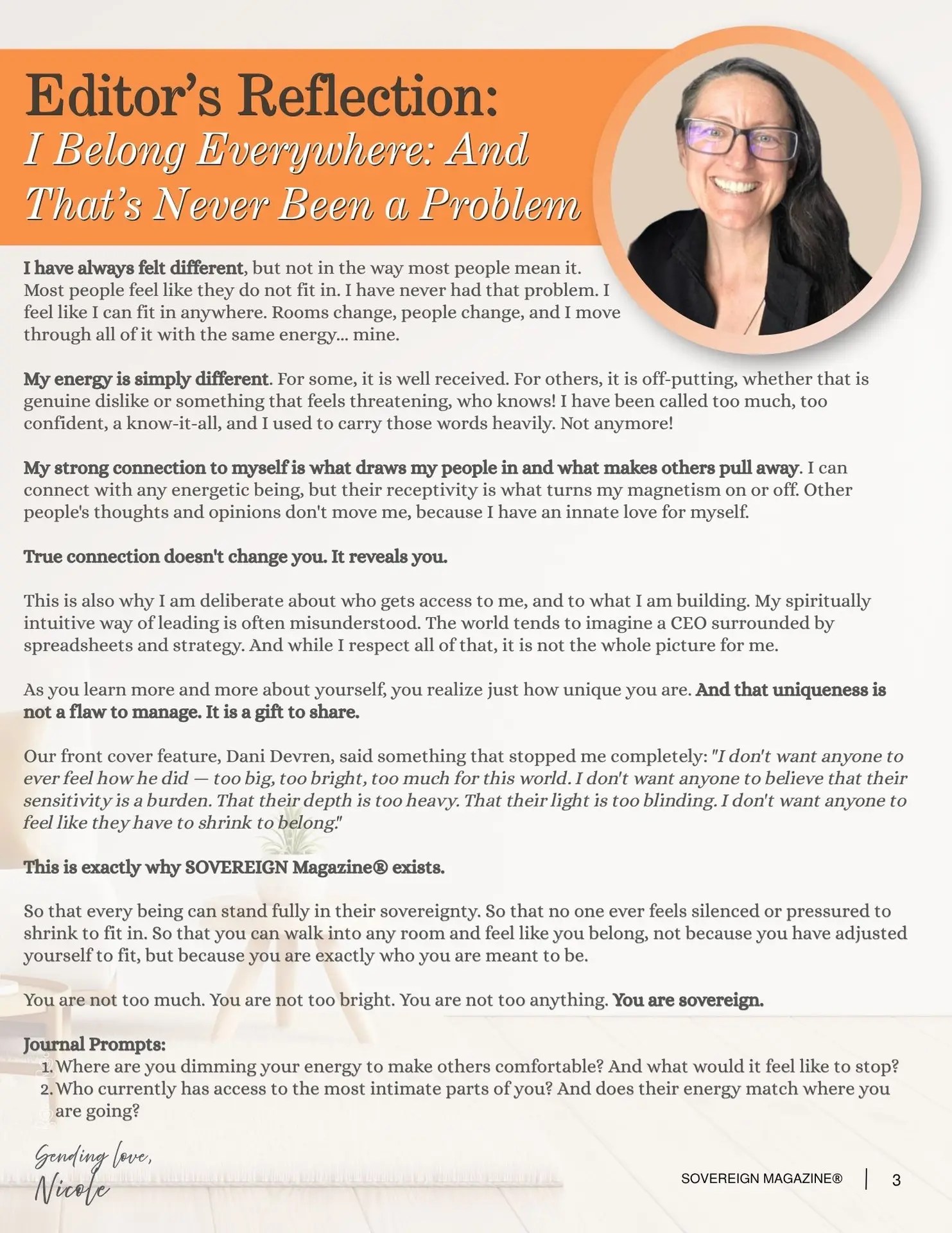 Editor's Reflection:
I Belong Everywhere: And That's Never Been a Problem

I have always felt different, but not in the way most people mean it. Most people feel like they do not fit in. I have never had that problem. I feel like I can fit in anywhere. Rooms change, people change, and I move through all of it with the same energy... mine.

My energy is simply different. For some, it is well received. For others, it is off-putting, whether that is genuine dislike or something that feels threatening, who knows! I have been called too much, too confident, a know-it-all, and I used to carry those words heavily. Not anymore!

My strong connection to myself is what draws my people in and what makes others pull away. I can connect with any energetic being, but their receptivity is what turns my magnetism on or off. Other people's thoughts and opinions don't move me, because I have an innate love for myself.

True connection doesn't change you. It reveals you.

This is also why I am deliberate about who gets access to me, and to what I am building. My spiritually intuitive way of leading is often misunderstood. The world tends to imagine a CEO surrounded by spreadsheets and strategy. And while I respect all of that, it is not the whole picture for me.

As you learn more and more about yourself, you realize just how unique you are. And that uniqueness is not a flaw to manage. It is a gift to share.

Our front cover feature, Dani Devren, said something that stopped me completely: "I don't want anyone to ever feel how he did — too big, too bright, too much for this world. I don't want anyone to believe that their sensitivity is a burden. That their depth is too heavy. That their light is too blinding. I don't want anyone to feel like they have to shrink to belong."

This is exactly why SOVEREIGN Magazine® exists.

So that every being can stand fully in their sovereignty. So that no one ever feels silenced or pressured to shrink to fit in. So that you can walk into any room and feel like you belong, not because you have adjusted yourself to fit, but because you are exactly who you are meant to be.

You are not too much. You are not too bright. You are not too anything. You are sovereign.

Journal Prompts:
1. Where are you dimming your energy to make others comfortable? And what would it feel like to stop?
2. Who currently has access to the most intimate parts of you? And does their energy match where you are going?

Sending love,
Nicole

SOVEREIGN MAGAZINE® | 3